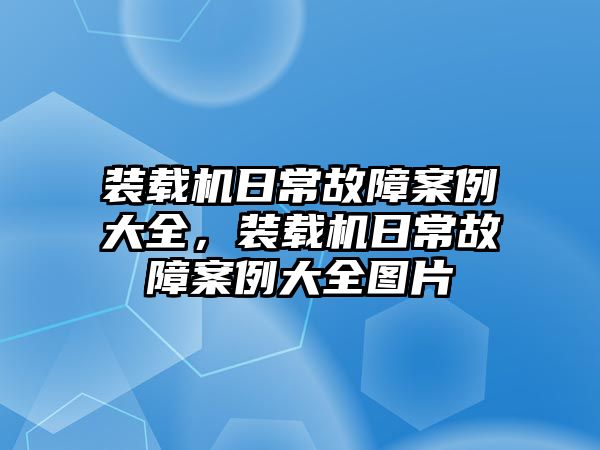 装载机日常故障案例大全，装载机日常故障案例大全图片